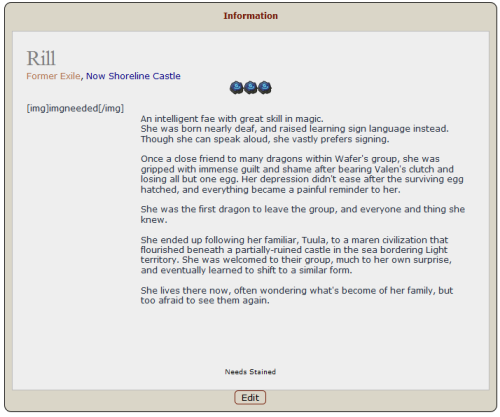 Information

Rill
Former Exile, Now Shoreline Castle

[img]imgneeded[/img]

An intelligent fae with great skill in magic.
She was born nearly deaf, and raised learning sign language instead. Though she can speak aloud, she vastly prefers signing.

Once a close friend to many dragons within Wafer's group, she was gripped with immense guilt and shame after bearing Valen's clutch and losing all but one egg. Her depression didn't ease after the surviving egg hatched, and everything became a painful reminder to her.

She was the first dragon to leave the group, and everyone and thing she knew.

She ended up following her familiar, Tuula, to a maren civilization that flourished beneath a partially-ruined castle in the sea bordering Light territory. She was welcomed to their group, much to her own surprise, and eventually learned to shift to a similar form.

She lives there now, often wondering what's become of her family, but too afraid to see them again.

Needs Stained

Edit